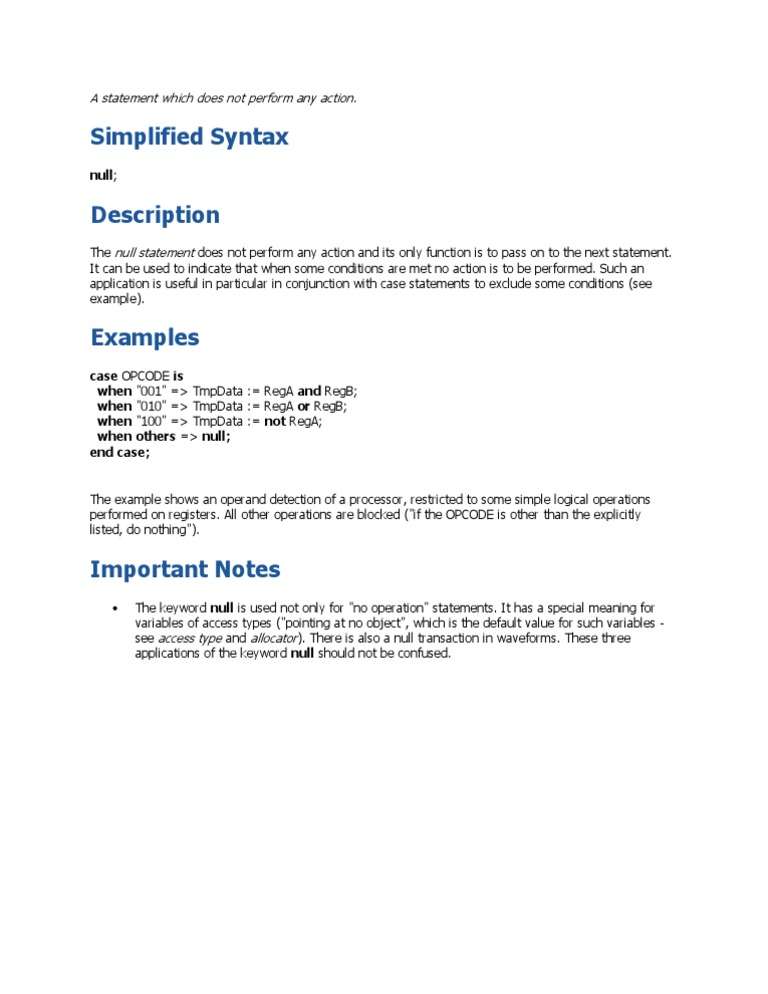 A statement which does not perform any action.

Simplified Syntax

null;

Description

The null statement does not perform any action and its only function is to pass on to the next statement. It can be used to indicate that when some conditions are met no action is to be performed. Such an application is useful in particular in conjunction with case statements to exclude some conditions (see example).

Examples

case OPCODE is
  when "001" => TmpData := RegA and RegB;
  when "010" => TmpData := RegA or RegB;
  when "100" => TmpData := not RegA;
  when others => null;
end case;

The example shows an operand detection of a processor, restricted to some simple logical operations performed on registers. All other operations are blocked ("if the OPCODE is other than the explicitly listed, do nothing").

Important Notes

• The keyword null is used not only for "no operation" statements. It has a special meaning for variables of access types ("pointing at no object", which is the default value for such variables - see access type and allocator). There is also a null transaction in waveforms. These three applications of the keyword null should not be confused.